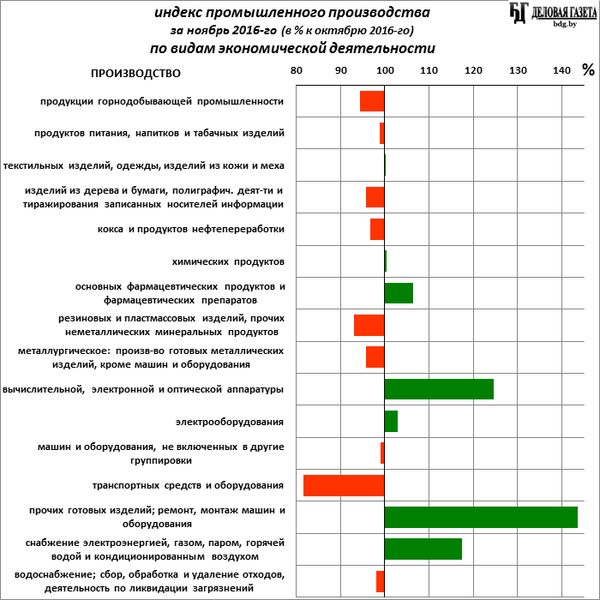 индекс промышленного производства
за ноябрь 2016-го (в % к октябрю 2016-го)
по видам экономической деятельности

БГ ДЕЛОВАЯ ГАЗЕТА
bdg.by

ПРОИЗВОДСТВО

80 90 100 110 120 130 140 %

продукции горнодобывающей промышленности

продуктов питания, напитков и табачных изделий

текстильных изделий, одежды, изделий из кожи и меха

изделий из дерева и бумаги, полиграфич. деят-ти и тиражирования записанных носителей информации

кокса и продуктов нефтепереработки

химических продуктов

основных фармацевтических продуктов и фармацевтических препаратов

резиновых и пластмассовых изделий, прочих неметаллических минеральных продуктов

металлургическое: произв-во готовых металлических изделий, кроме машин и оборудования

вычислительной, электронной и оптической аппаратуры

электрооборудования

машин и оборудования, не включенных в другие группировки

транспортных средств и оборудования

прочих готовых изделий; ремонт, монтаж машин и оборудования

снабжение электроэнергией, газом, паром, горячей водой и кондиционированным воздухом

водоснабжение; сбор, обработка и удаление отходов, деятельность по ликвидации загрязнений